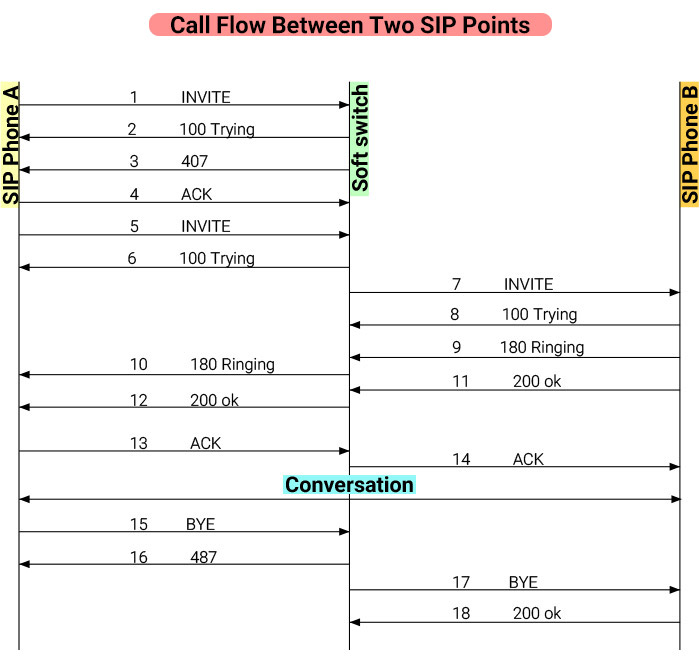 Call Flow Between Two SIP Points

SIP Phone A

Soft switch

SIP Phone B

1 INVITE

2 100 Trying

3 407

4 ACK

5 INVITE

6 100 Trying

7 INVITE

8 100 Trying

9 180 Ringing

10 180 Ringing

11 200 ok

12 200 ok

13 ACK

14 ACK

Conversation

15 BYE

16 487

17 BYE

18 200 ok